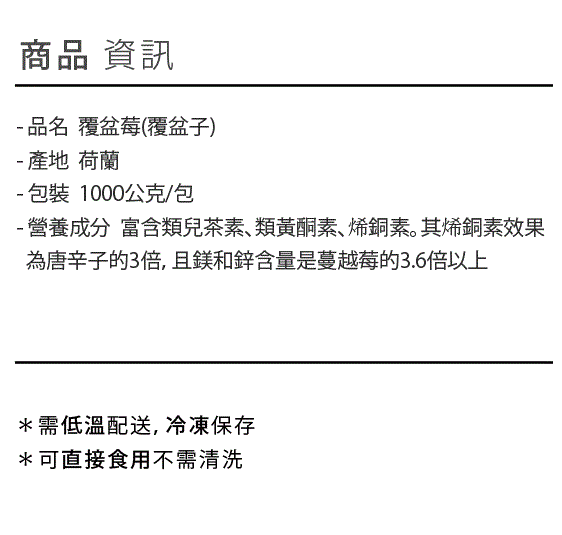 商品 資訊

- 品名 覆盆莓(覆盆子)
- 產地 荷蘭
- 包裝 1000公克/包
- 營養成分 富含類兒茶素、類黃酮素、烯銅素。其烯銅素效果為唐辛子的3倍,且鎂和鋅含量是蔓越莓的3.6倍以上

* 需低溫配送,冷凍保存
* 可直接食用不需清洗